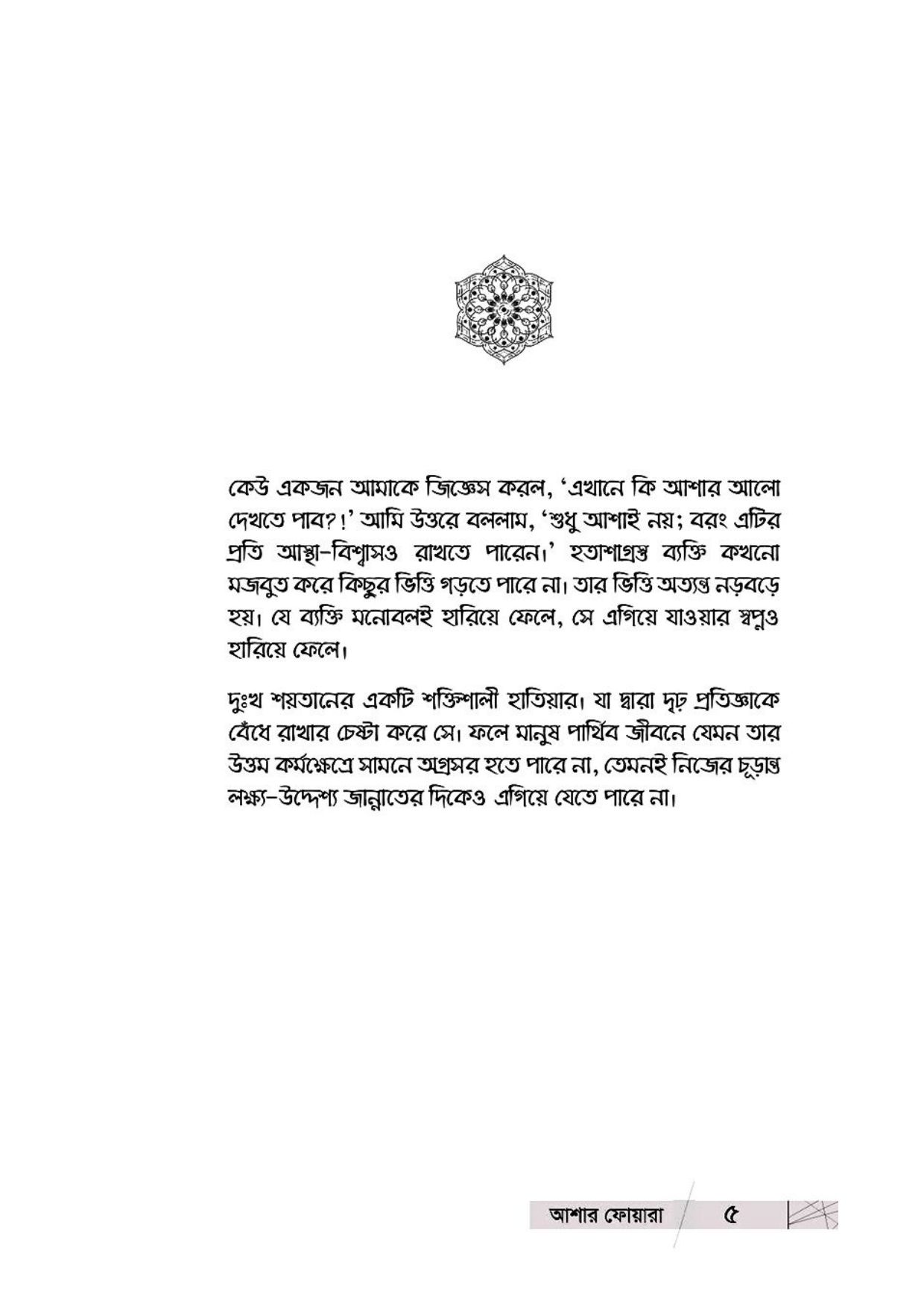 কেউ একজন আমাকে জিজ্ঞেস করল, 'এখানে কি আশার আলো দেখতে পাব?!' আমি উত্তরে বললাম, 'শুধু আশাই নয়; বরং এটির প্রতি আস্থা-বিশ্বাসও রাখতে পারেন।' হতাশাগ্রস্ত ব্যক্তি কখনো মজবুত করে কিছুর ভিত্তি গড়তে পারে না। তার ভিত্তি অত্যন্ত নড়বড়ে হয়। যে ব্যক্তি মনোবলই হারিয়ে ফেলে, সে এগিয়ে যাওয়ার স্বপ্নও হারিয়ে ফেলে।

দুঃখ শয়তানের একটি শক্তিশালী হাতিয়ার। যা দ্বারা দৃঢ় প্রতিজ্ঞাকে বেঁধে রাখার চেষ্টা করে সে। ফলে মানুষ পার্থিব জীবনে যেমন তার উত্তম কর্মক্ষেত্রে সামনে অগ্রসর হতে পারে না, তেমনই নিজের চূড়ান্ত লক্ষ্য-উদ্দেশ্য জান্নাতের দিকেও এগিয়ে যেতে পারে না।

আশার ফোয়ারা ৫